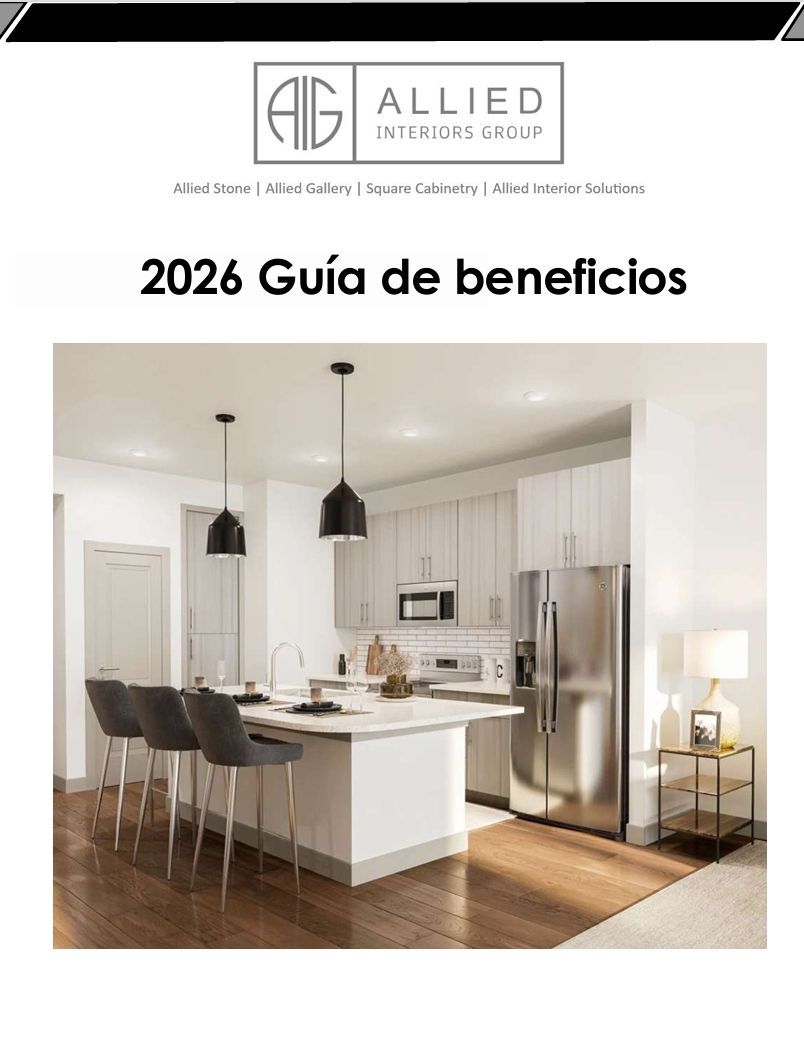 AIG ALLIED
INTERIORS GROUP

Allied Stone | Allied Gallery | Square Cabinetry | Allied Interior Solutions

2026 Guía de beneficios